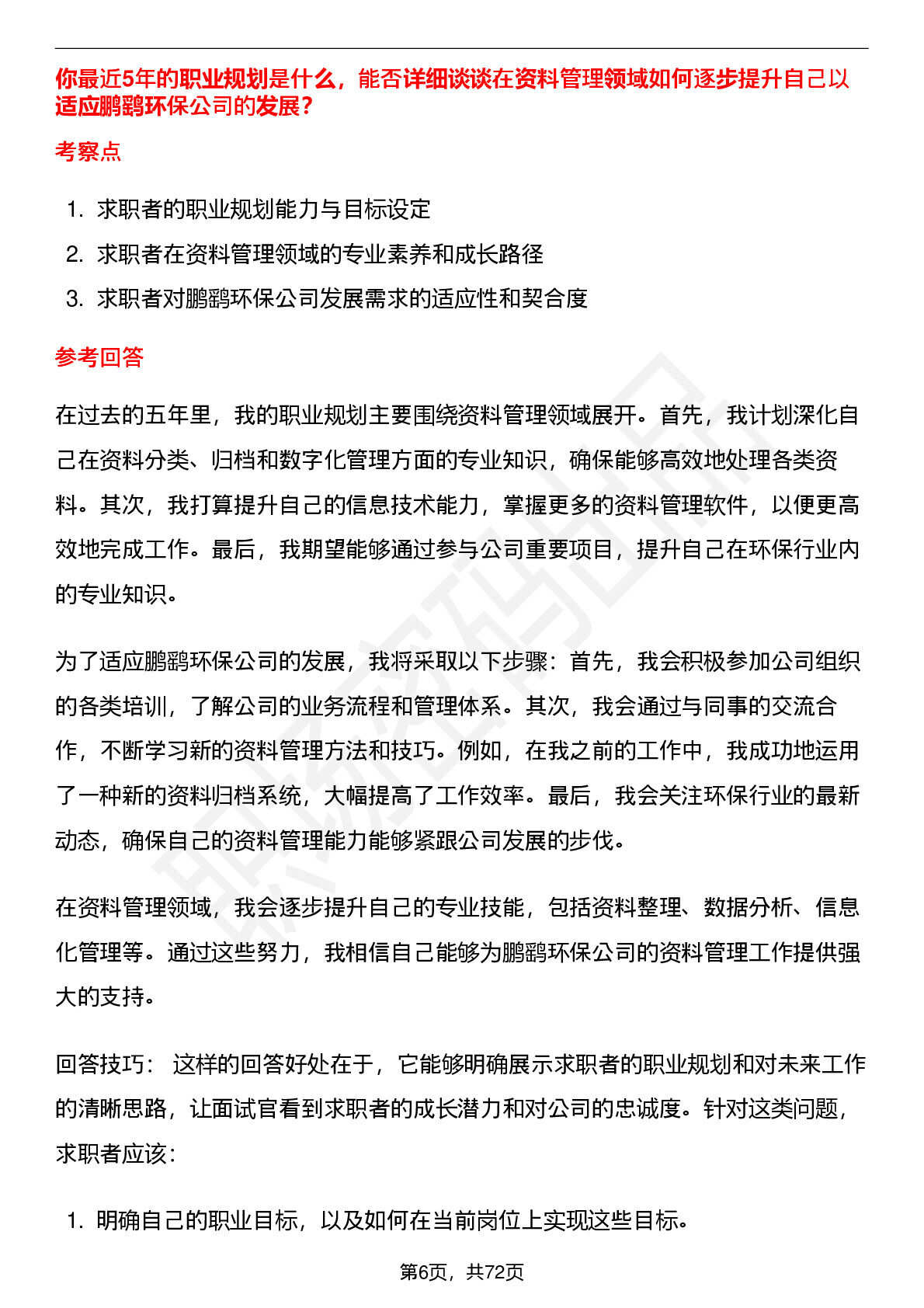 你最近5年的职业规划是什么，能否详细谈谈在资料管理领域如何逐步提升自己以适应鹏鹞环保公司的发展？

考察点

1. 求职者的职业规划能力与目标设定
2. 求职者在资料管理领域的专业素养和成长路径
3. 求职者对鹏鹞环保公司发展需求的适应性和契合度

参考回答

在过去的五年里，我的职业规划主要围绕资料管理领域展开。首先，我计划深化自己在资料分类、归档和数字化管理方面的专业知识，确保能够高效地处理各类资料。其次，我打算提升自己的信息技术能力，掌握更多的资料管理软件，以便更高效地完成工作。最后，我期望能够通过参与公司重要项目，提升自己在环保行业内的专业知识。

为了适应鹏鹞环保公司的发展，我将采取以下步骤：首先，我会积极参加公司组织的各类培训，了解公司的业务流程和管理体系。其次，我会通过与同事的交流合作，不断学习新的资料管理方法和技巧。例如，在我之前的工作中，我成功地运用了一种新的资料归档系统，大幅提高了工作效率。最后，我会关注环保行业的最新动态，确保自己的资料管理能力能够紧跟公司发展的步伐。

在资料管理领域，我会逐步提升自己的专业技能，包括资料整理、数据分析、信息化管理等。通过这些努力，我相信自己能够为鹏鹞环保公司的资料管理工作提供强大的支持。

回答技巧： 这样的回答好处在于，它能够明确展示求职者的职业规划和对未来工作的清晰思路，让面试官看到求职者的成长潜力和对公司的忠诚度。针对这类问题，求职者应该：

1. 明确自己的职业目标，以及如何在当前岗位上实现这些目标。

第6页，共72页